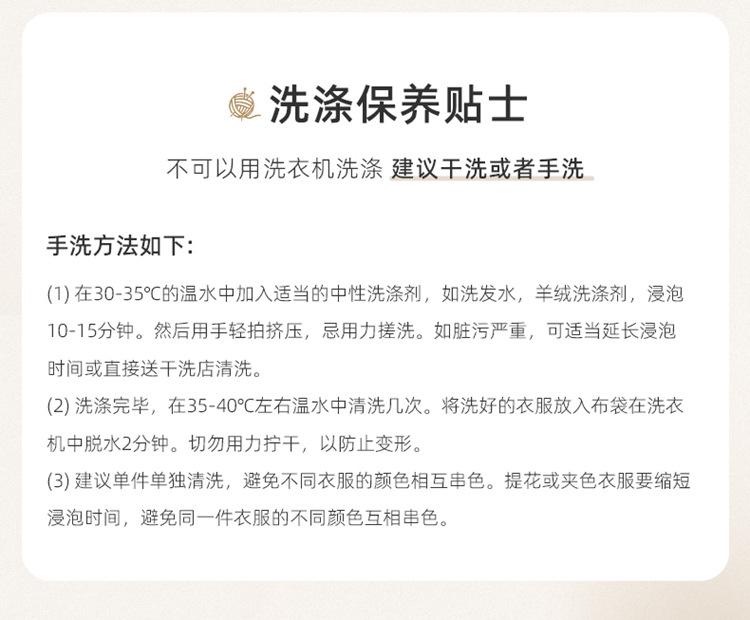 洗涤保养贴士

不可以用洗衣机洗涤 建议干洗或者手洗

手洗方法如下：

(1) 在30-35℃的温水中加入适当的中性洗涤剂，如洗发水，羊绒洗涤剂，浸泡10-15分钟。然后用手轻拍挤压，忌用力搓洗。如脏污严重，可适当延长浸泡时间或直接送干洗店清洗。

(2) 洗涤完毕，在35-40℃左右温水中清洗几次。将洗好的衣服放入布袋在洗衣机中脱水2分钟。切勿用力拧干，以防止变形。

(3) 建议单件单独清洗，避免不同衣服的颜色相互串色。提花或夹色衣服要缩短浸泡时间，避免同一件衣服的不同颜色互相串色。